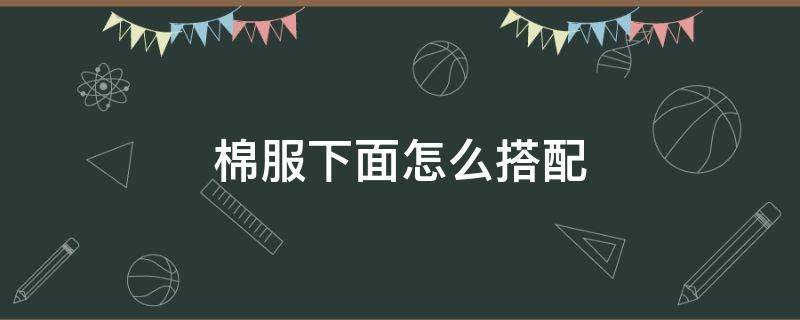 棉服下面怎么搭配